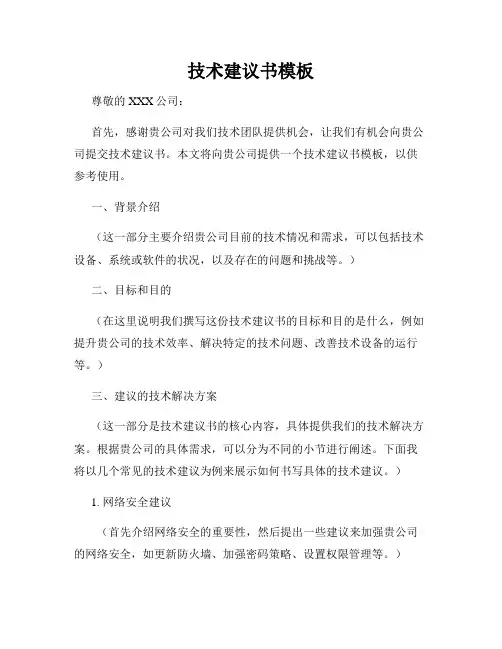 技术建议书模板

尊敬的 XXX 公司：

首先，感谢贵公司对我们技术团队提供机会，让我们有机会向贵公司提交技术建议书。本文将向贵公司提供一个技术建议书模板，以供参考使用。

一、背景介绍

（这一部分主要介绍贵公司目前的技术情况和需求，可以包括技术设备、系统或软件的状况，以及存在的问题和挑战等。）

二、目标和目的

（在这里说明我们撰写这份技术建议书的目标和目的是什么，例如提升贵公司的技术效率、解决特定的技术问题、改善技术设备的运行等。）

三、建议的技术解决方案

（这一部分是技术建议书的核心内容，具体提供我们的技术解决方案。根据贵公司的具体需求，可以分为不同的小节进行阐述。下面我将以几个常见的技术建议为例来展示如何书写具体的技术建议。）

1. 网络安全建议

（首先介绍网络安全的重要性，然后提出一些建议来加强贵公司的网络安全，如更新防火墙、加强密码策略、设置权限管理等。）